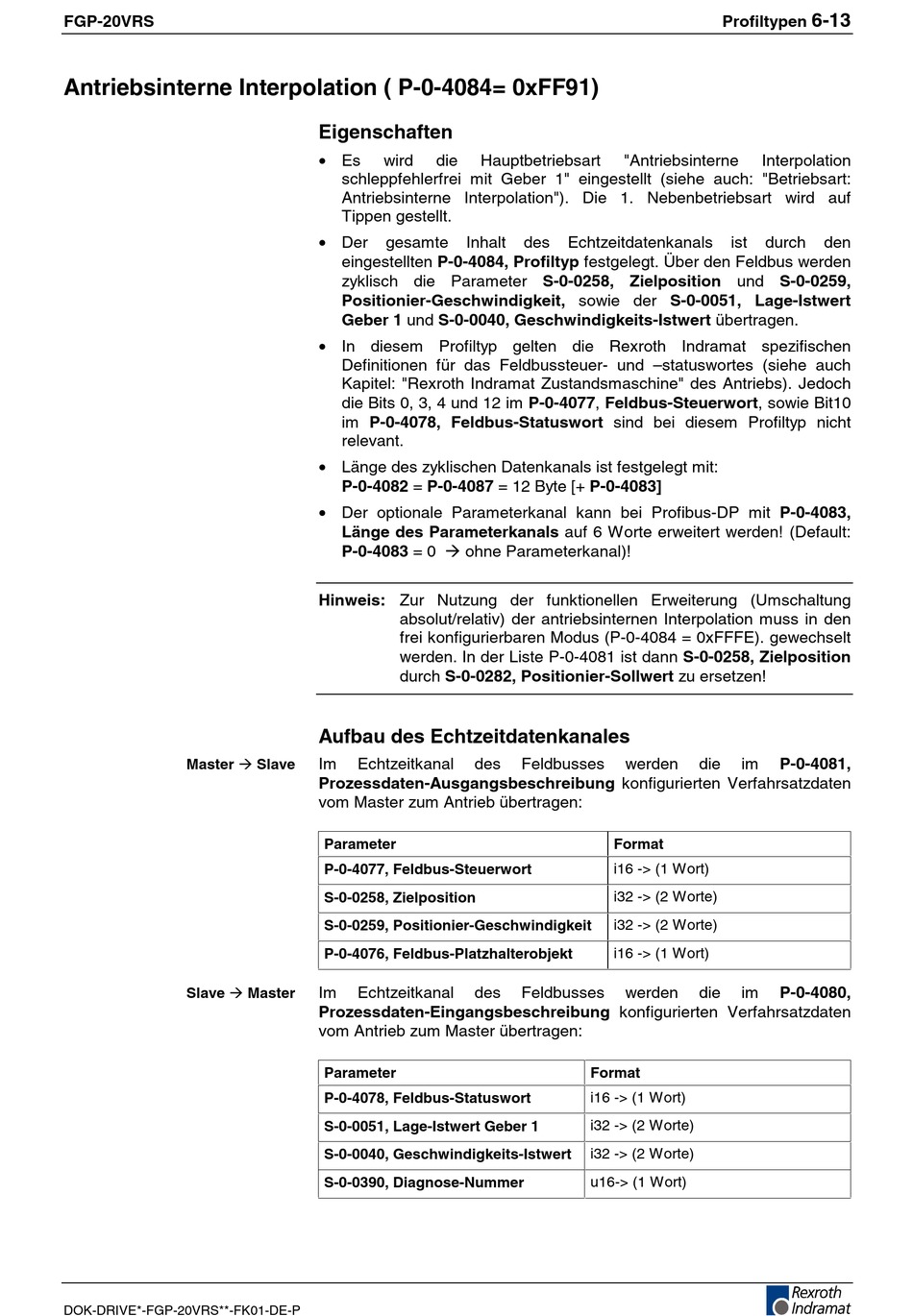 FGP-20VRS

Profiltypen 6-13

Antriebsinterne Interpolation ( P-0-4084= 0xFF91)

Eigenschaften

• Es wird die Hauptbetriebsart "Antriebsinterne Interpolation schleppfehlerfrei mit Geber 1" eingestellt (siehe auch: "Betriebsart: Antriebsinterne Interpolation"). Die 1. Nebenbetriebsart wird auf Tippen gestellt.

• Der gesamte Inhalt des Echtzeitdatenkanals ist durch den eingestellten P-0-4084, Profiltyp festgelegt. Über den Feldbus werden zyklisch die Parameter S-0-0258, Zielposition und S-0-0259, Positionier-Geschwindigkeit, sowie der S-0-0051, Lage-Istwert Geber 1 und S-0-0040, Geschwindigkeits-Istwert übertragen.

• In diesem Profiltyp gelten die Rexroth Indramat spezifischen Definitionen für das Feldbussteuer- und –statuswortes (siehe auch Kapitel: "Rexroth Indramat Zustandsmaschine" des Antriebs). Jedoch die Bits 0, 3, 4 und 12 im P-0-4077, Feldbus-Steuerwort, sowie Bit10 im P-0-4078, Feldbus-Statuswort sind bei diesem Profiltyp nicht relevant.

• Länge des zyklischen Datenkanals ist festgelegt mit:
P-0-4082 = P-0-4087 = 12 Byte [+ P-0-4083]

• Der optionale Parameterkanal kann bei Profibus-DP mit P-0-4083, Länge des Parameterkanals auf 6 Worte erweitert werden! (Default: P-0-4083 = 0 → ohne Parameterkanal)!

Hinweis: Zur Nutzung der funktionellen Erweiterung (Umschaltung absolut/relativ) der antriebsinternen Interpolation muss in den frei konfigurierbaren Modus (P-0-4084 = 0xFFFE). gewechselt werden. In der Liste P-0-4081 ist dann S-0-0258, Zielposition durch S-0-0282, Positionier-Sollwert zu ersetzen!

Aufbau des Echtzeitdatenkanales

Master → Slave

Im Echtzeitkanal des Feldbusses werden die im P-0-4081, Prozessdaten-Ausgangsbeschreibung konfigurierten Verfahrsatzdaten vom Master zum Antrieb übertragen:

| Parameter | Format |
|---|---|
| P-0-4077, Feldbus-Steuerwort | i16 -> (1 Wort) |
| S-0-0258, Zielposition | i32 -> (2 Worte) |
| S-0-0259, Positionier-Geschwindigkeit | i32 -> (2 Worte) |
| P-0-4076, Feldbus-Platzhalterobjekt | i16 -> (1 Wort) |

Slave → Master

Im Echtzeitkanal des Feldbusses werden die im P-0-4080, Prozessdaten-Eingangsbeschreibung konfigurierten Verfahrsatzdaten vom Antrieb zum Master übertragen:

| Parameter | Format |
|---|---|
| P-0-4078, Feldbus-Statuswort | i16 -> (1 Wort) |
| S-0-0051, Lage-Istwert Geber 1 | i32 -> (2 Worte) |
| S-0-0040, Geschwindigkeits-Istwert | i32 -> (2 Worte) |
| S-0-0390, Diagnose-Nummer | u16-> (1 Wort) |

DOK-DRIVE*-FGP-20VRS**-FK01-DE-P

Rexroth Indramat